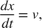 $\frac{dx}{dt} = v,$